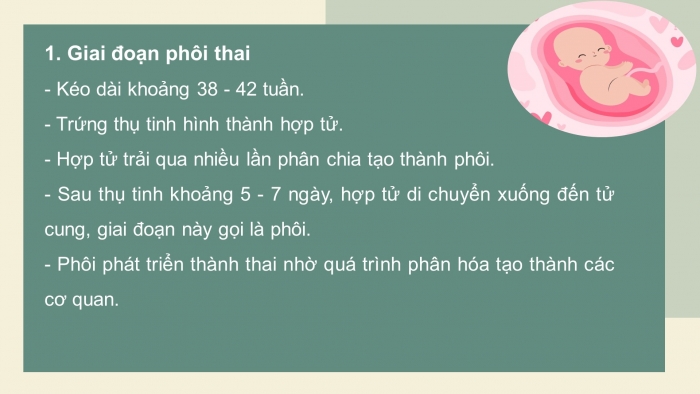 1. Giai đoạn phôi thai

- Kéo dài khoảng 38 - 42 tuần.

- Trứng thụ tinh hình thành hợp tử.

- Hợp tử trải qua nhiều lần phân chia tạo thành phôi.

- Sau thụ tinh khoảng 5 - 7 ngày, hợp tử di chuyển xuống đến tử cung, giai đoạn này gọi là phôi.

- Phôi phát triển thành thai nhờ quá trình phân hóa tạo thành các cơ quan.